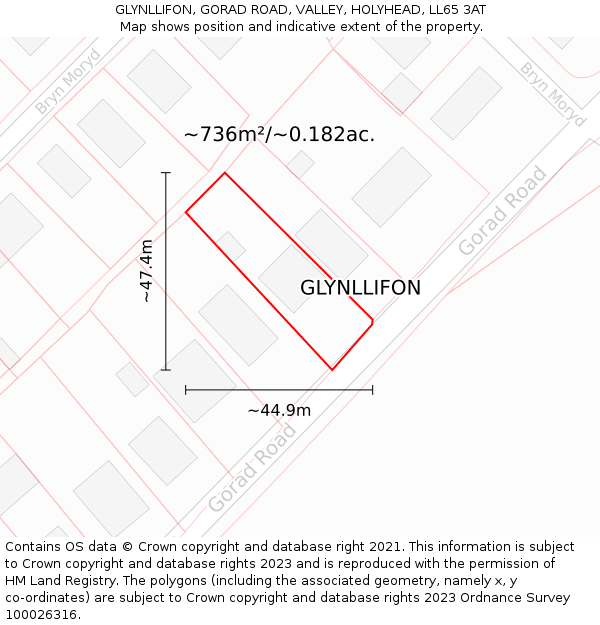 GLYNLLIFON, GORAD ROAD, VALLEY, HOLYHEAD, LL65 3AT
Map shows position and indicative extent of the property.

Bryn Moryd

Bryn Moryd

~736m²/~0.182ac.

Gorad Road

~47.4m

GLYNLLIFON

~44.9m

Gorad Road

Contains OS data © Crown copyright and database right 2021. This information is subject to Crown copyright and database rights 2023 and is reproduced with the permission of HM Land Registry. The polygons (including the associated geometry, namely x, y co-ordinates) are subject to Crown copyright and database rights 2023 Ordnance Survey 100026316.